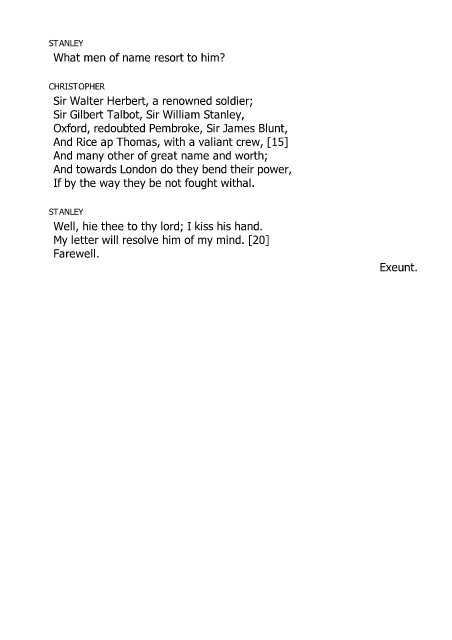 STANLEY
What men of name resort to him?

CHRISTOPHER
Sir Walter Herbert, a renowned soldier;
Sir Gilbert Talbot, Sir William Stanley,
Oxford, redoubted Pembroke, Sir James Blunt,
And Rice ap Thomas, with a valiant crew, [15]
And many other of great name and worth;
And towards London do they bend their power,
If by the way they be not fought withal.

STANLEY
Well, hie thee to thy lord; I kiss his hand.
My letter will resolve him of my mind. [20]
Farewell.

Exeunt.